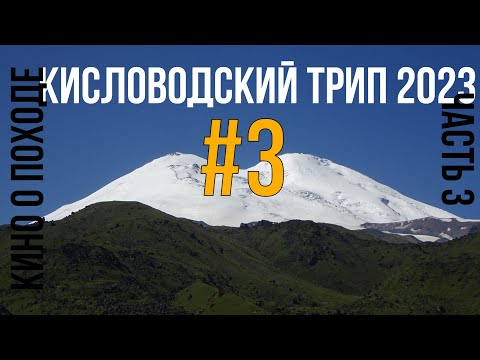 КИНО О ПОХОДЕ
КИСЛОВОДСКИЙ ТРИП 2023
#3
ЧАСТЬ 3